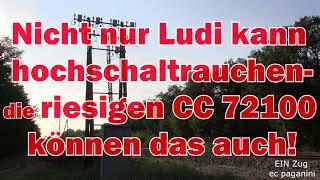 Nicht nur Ludi kann hochschaltrauchen- die riesigen CC 72100 können das auch!

EIN Zug
ec paganini